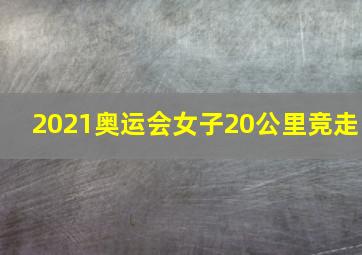 2021奥运会女子20公里竞走